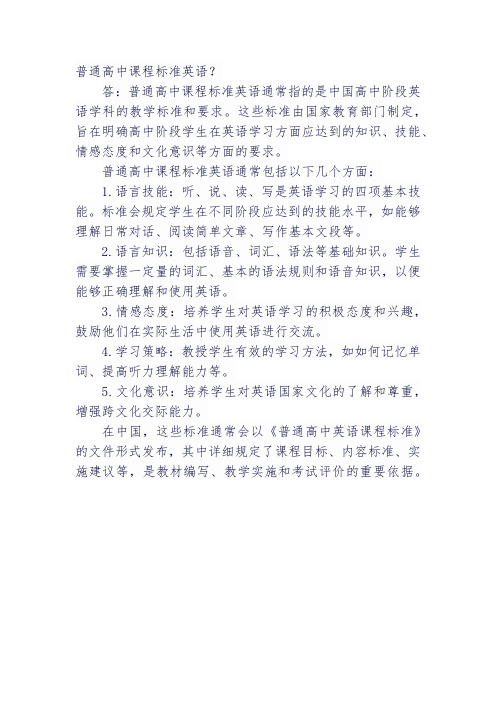 普通高中课程标准英语？

答：普通高中课程标准英语通常指的是中国高中阶段英语学科的教学标准和要求。这些标准由国家教育部门制定，旨在明确高中阶段学生在英语学习方面应达到的知识、技能、情感态度和文化意识等方面的要求。

普通高中课程标准英语通常包括以下几个方面：

1. 语言技能：听、说、读、写是英语学习的四项基本技能。标准会规定学生在不同阶段应达到的技能水平，如能够理解日常对话、阅读简单文章、写作基本文段等。

2. 语言知识：包括语音、词汇、语法等基础知识。学生需要掌握一定量的词汇、基本的语法规则和语音知识，以便能够正确理解和使用英语。

3. 情感态度：培养学生对英语学习的积极态度和兴趣，鼓励他们在实际生活中使用英语进行交流。

4. 学习策略：教授学生有效的学习方法，如如何记忆单词、提高听力理解能力等。

5. 文化意识：培养学生对英语国家文化的了解和尊重，增强跨文化交际能力。

在中国，这些标准通常会以《普通高中英语课程标准》的文件形式发布，其中详细规定了课程目标、内容标准、实施建议等，是教材编写、教学实施和考试评价的重要依据。